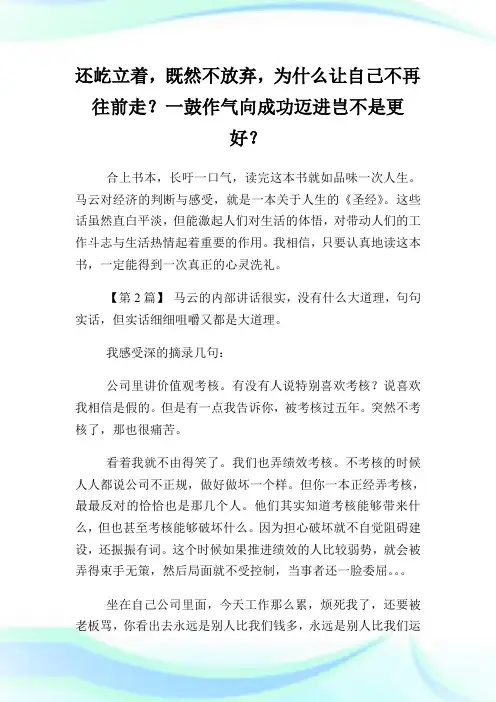 还屹立着，既然不放弃，为什么让自己不再往前走？一鼓作气向成功迈进岂不是更好？

合上书本，长吁一口气，读完这本书就如品味一次人生。马云对经济的判断与感受，就是一本关于人生的《圣经》。这些话虽然直白平淡，但能激起人们对生活的体悟，对带动人们的工作斗志与生活热情起着重要的作用。我相信，只要认真地读这本书，一定能得到一次真正的心灵洗礼。

【第 2 篇】 马云的内部讲话很实，没有什么大道理，句句实话，但实话细细咀嚼又都是大道理。

我感受深的摘录几句：

公司里讲价值观考核。有没有人说特别喜欢考核？说喜欢我相信是假的。但是有一点我告诉你，被考核过五年。突然不考核了，那也很痛苦。

看着我就不由得笑了。我们也弄绩效考核。不考核的时候人人都说公司不正规，做好做坏一个样。但你一本正经弄考核，最最反对的恰恰也是那几个人。他们其实知道考核能够带来什么，但也甚至考核能够破坏什么。因为担心破坏就不自觉阻碍建设，还振振有词。这个时候如果推进绩效的人比较弱势，就会被弄得束手无策，然后局面就不受控制，当事者还一脸委屈。。。

坐在自己公司里面，今天工作那么累，烦死我了，还要被老板骂，你看出去永远是别人比我们钱多，永远是别人比我们运